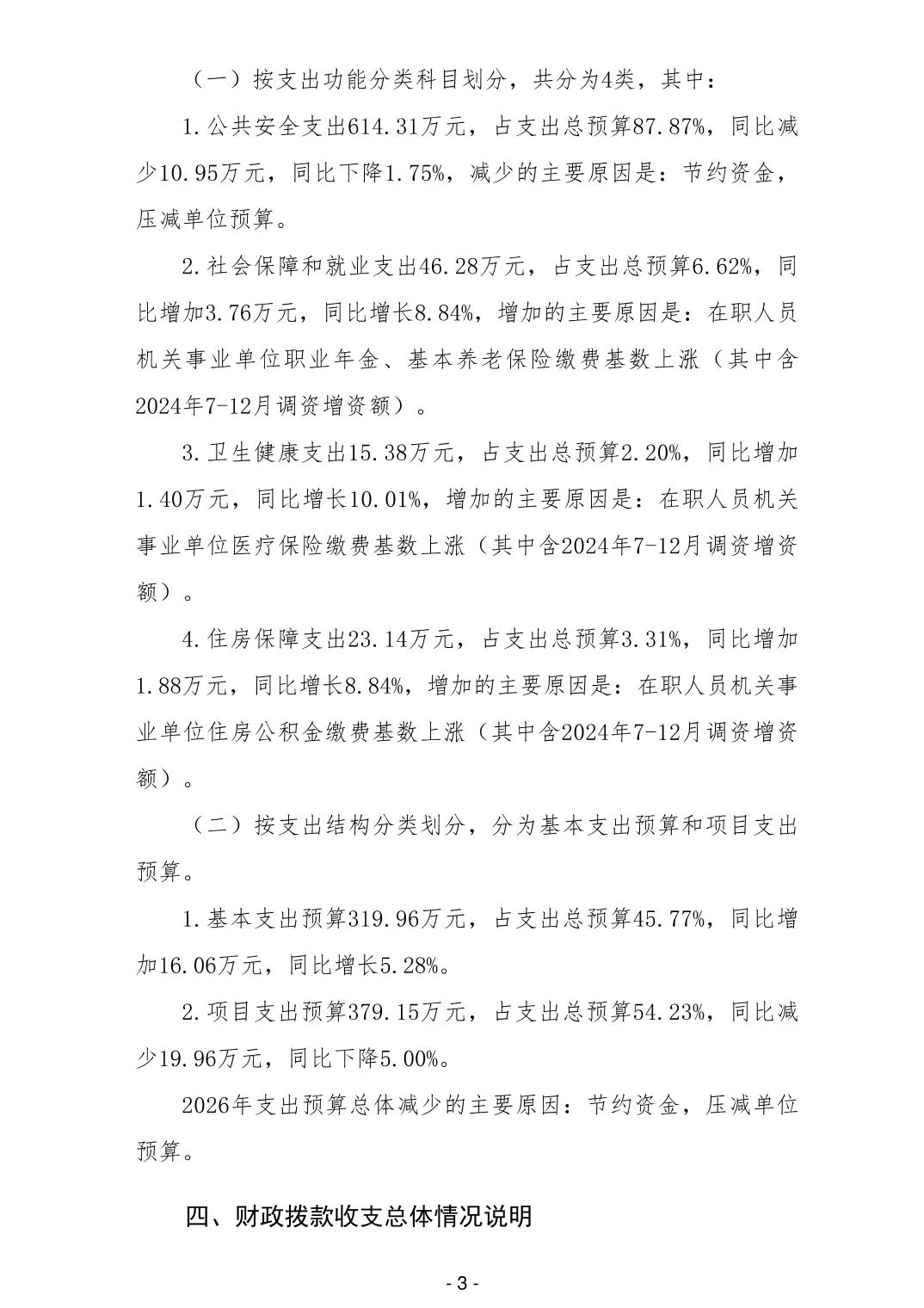 （一）按支出功能分类科目划分，共分为4类，其中：

1.公共安全支出614.31万元，占支出总预算87.87%，同比减少10.95万元，同比下降1.75%，减少的主要原因是：节约资金，压减单位预算。

2.社会保障和就业支出46.28万元，占支出总预算6.62%，同比增加3.76万元，同比增长8.84%，增加的主要原因是：在职人员机关事业单位职业年金、基本养老保险缴费基数上涨（其中含2024年7-12月调资增资额）。

3.卫生健康支出15.38万元，占支出总预算2.20%，同比增加1.40万元，同比增长10.01%，增加的主要原因是：在职人员机关事业单位医疗保险缴费基数上涨（其中含2024年7-12月调资增资额）。

4.住房保障支出23.14万元，占支出总预算3.31%，同比增加1.88万元，同比增长8.84%，增加的主要原因是：在职人员机关事业单位住房公积金缴费基数上涨（其中含2024年7-12月调资增资额）。

（二）按支出结构分类划分，分为基本支出预算和项目支出预算。

1.基本支出预算319.96万元，占支出总预算45.77%，同比增加16.06万元，同比增长5.28%。

2.项目支出预算379.15万元，占支出总预算54.23%，同比减少19.96万元，同比下降5.00%。

2026年支出预算总体减少的主要原因：节约资金，压减单位预算。

四、财政拨款收支总体情况说明

- 3 -